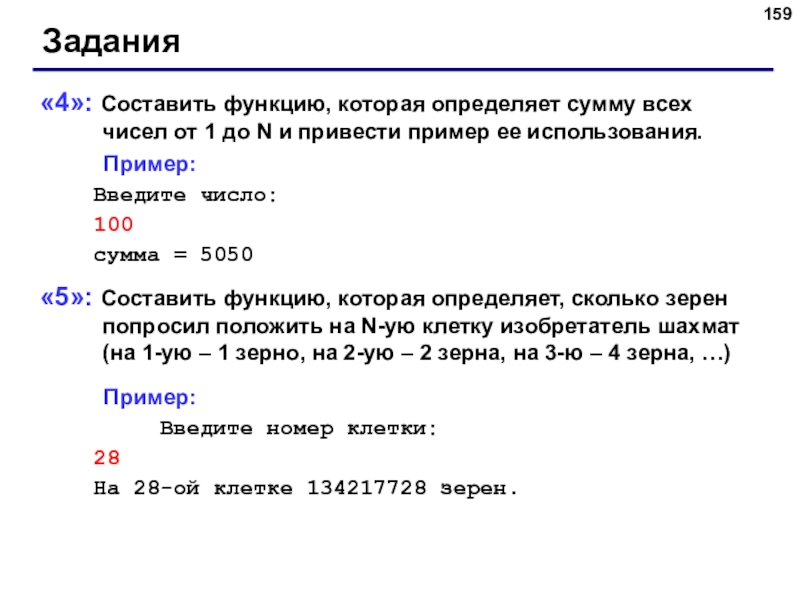 159

Задания

«4»: Составить функцию, которая определяет сумму всех чисел от 1 до N и привести пример ее использования.

Пример:

Введите число:
100
сумма = 5050

«5»: Составить функцию, которая определяет, сколько зерен попросил положить на N-ую клетку изобретатель шахмат (на 1-ую – 1 зерно, на 2-ую – 2 зерна, на 3-ю – 4 зерна, …)

Пример:

Введите номер клетки:
28
На 28-ой клетке 134217728 зерен.